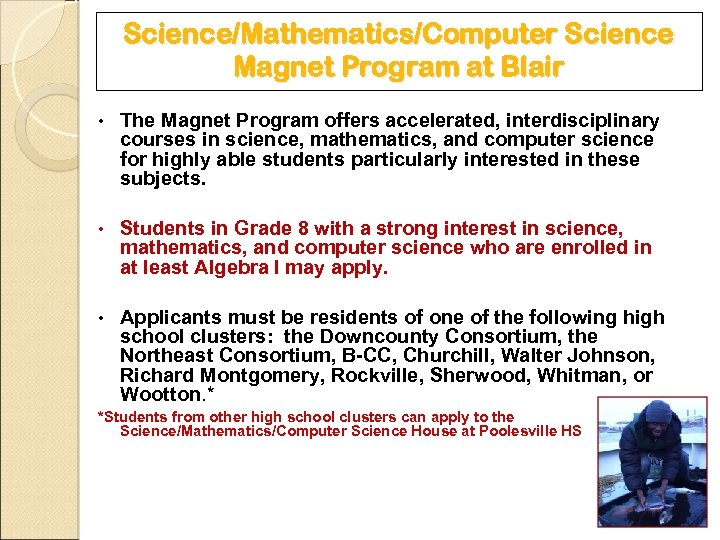 Science/Mathematics/Computer Science Magnet Program at Blair

• The Magnet Program offers accelerated, interdisciplinary courses in science, mathematics, and computer science for highly able students particularly interested in these subjects.

• Students in Grade 8 with a strong interest in science, mathematics, and computer science who are enrolled in at least Algebra I may apply.

• Applicants must be residents of one of the following high school clusters: the Downcounty Consortium, the Northeast Consortium, B-CC, Churchill, Walter Johnson, Richard Montgomery, Rockville, Sherwood, Whitman, or Wootton.*

*Students from other high school clusters can apply to the Science/Mathematics/Computer Science House at Poolesville HS